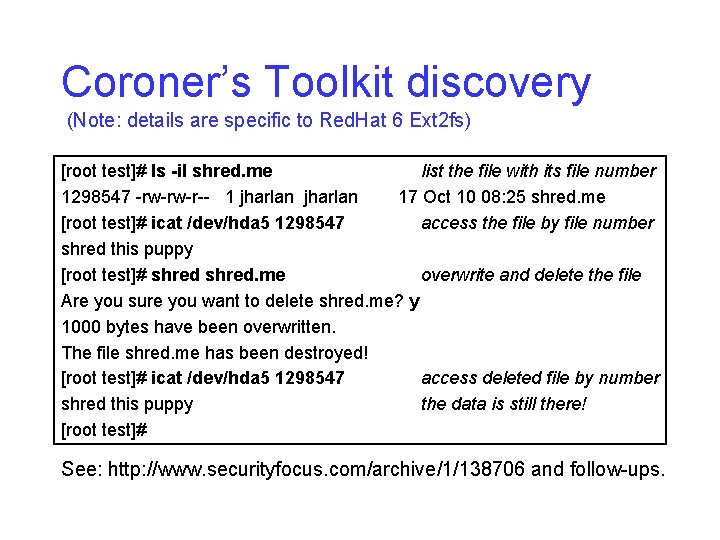 Coroner's Toolkit discovery
(Note: details are specific to RedHat 6 Ext2fs)

[root test]# ls -il shred.me list the file with its file number
1298547 -rw-rw-r-- 1 jharlan jharlan 17 Oct 10 08:25 shred.me
[root test]# icat /dev/hda5 1298547 access the file by file number
shred this puppy
[root test]# shred shred.me overwrite and delete the file
Are you sure you want to delete shred.me? y
1000 bytes have been overwritten.
The file shred.me has been destroyed!
[root test]# icat /dev/hda5 1298547 access deleted file by number
shred this puppy the data is still there!
[root test]#

See: http://www.securityfocus.com/archive/1/138706 and follow-ups.